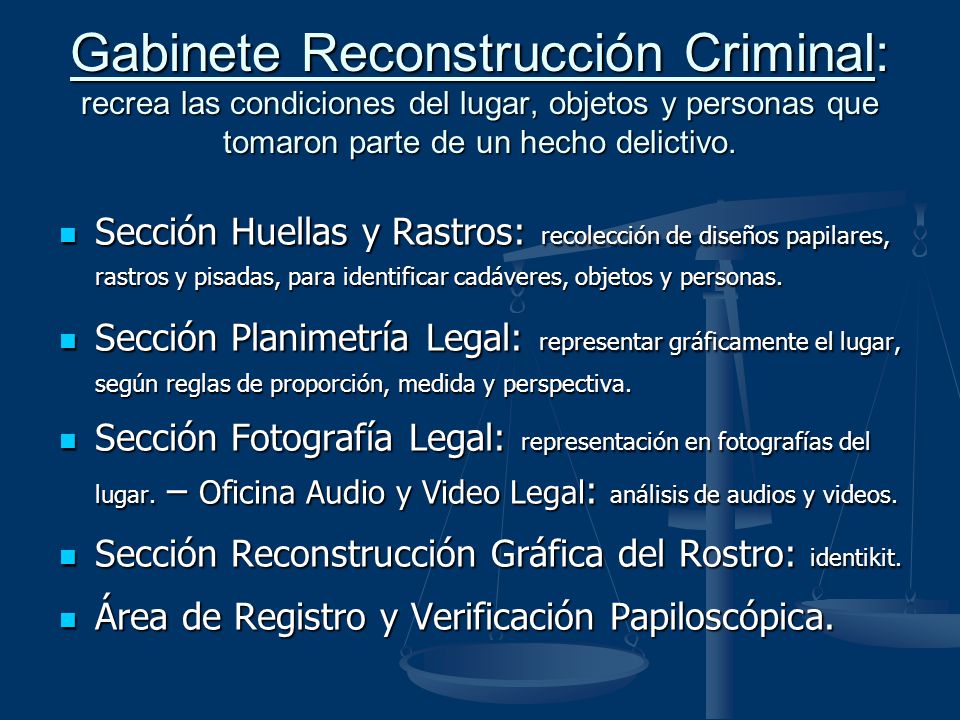 Gabinete Reconstrucción Criminal: recrea las condiciones del lugar, objetos y personas que tomaron parte de un hecho delictivo.

- Sección Huellas y Rastros: recolección de diseños papilares, rastros y pisadas, para identificar cadáveres, objetos y personas.
- Sección Planimetría Legal: representar gráficamente el lugar, según reglas de proporción, medida y perspectiva.
- Sección Fotografía Legal: representación en fotografías del lugar. – Oficina Audio y Video Legal: análisis de audios y videos.
- Sección Reconstrucción Gráfica del Rostro: identikit.
- Área de Registro y Verificación Papiloscópica.